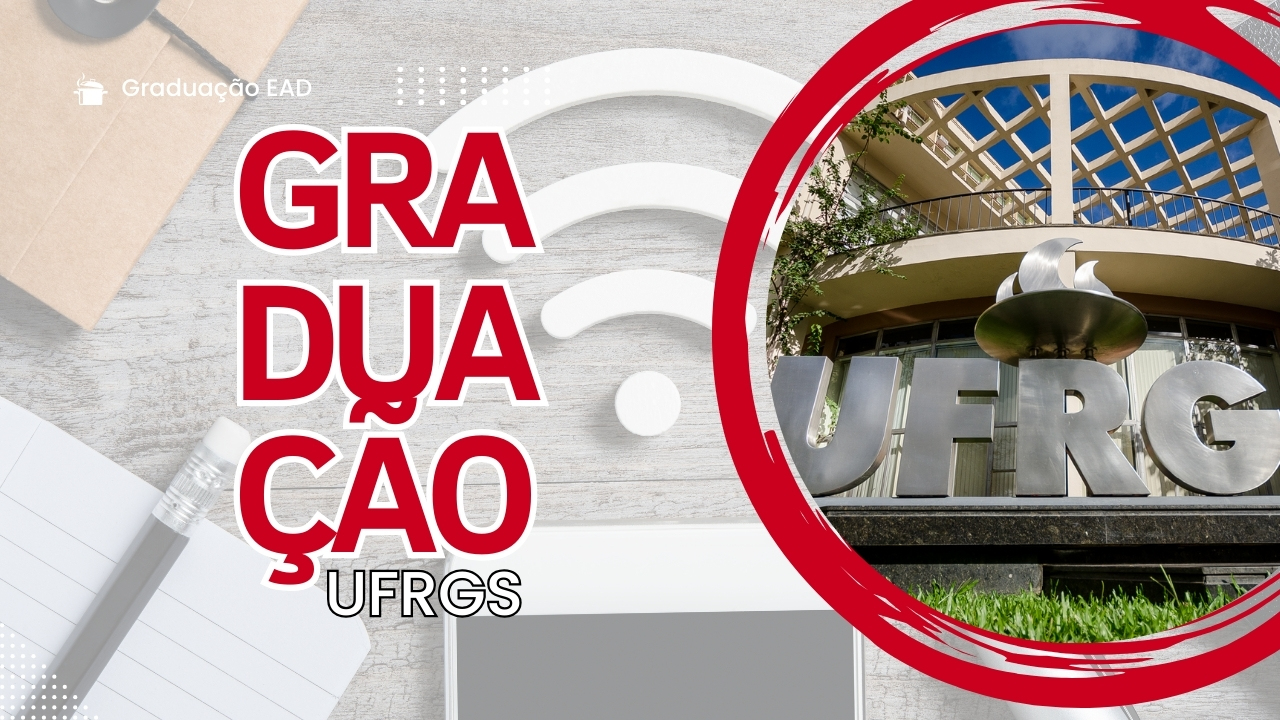 Graduação EAD

GRA
DUA
ÇÃO
UFRGS

UFRG